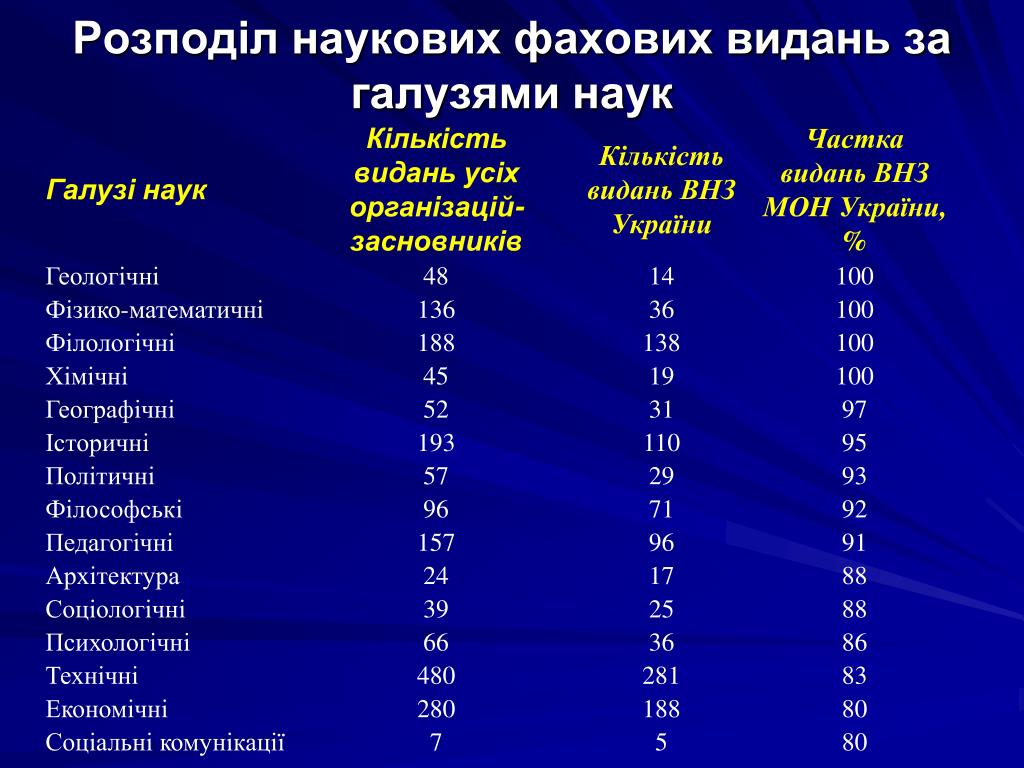 Розподіл наукових фахових видань за галузями наук

| Галузі наук | Кількість видань усіх організацій-засновників | Кількість видань ВНЗ України | Частка видань ВНЗ МОН України, % |
|---|---|---|---|
| Геологічні | 48 | 14 | 100 |
| Фізико-математичні | 136 | 36 | 100 |
| Філологічні | 188 | 138 | 100 |
| Хімічні | 45 | 19 | 100 |
| Географічні | 52 | 31 | 97 |
| Історичні | 193 | 110 | 95 |
| Політичні | 57 | 29 | 93 |
| Філософські | 96 | 71 | 92 |
| Педагогічні | 157 | 96 | 91 |
| Архітектура | 24 | 17 | 88 |
| Соціологічні | 39 | 25 | 88 |
| Психологічні | 66 | 36 | 86 |
| Технічні | 480 | 281 | 83 |
| Економічні | 280 | 188 | 80 |
| Соціальні комунікації | 7 | 5 | 80 |